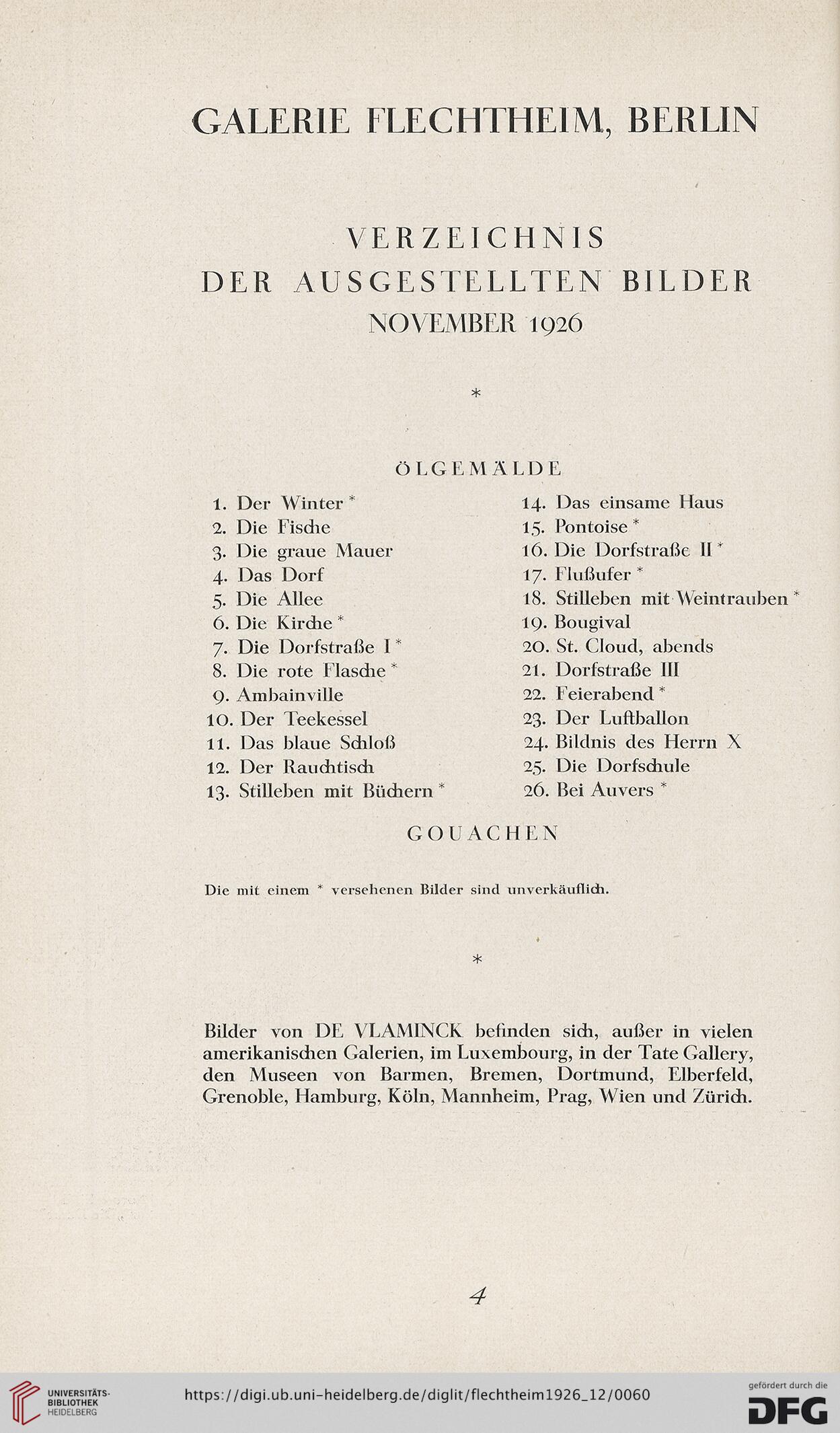 GALERIE FLECHTHEIM, BERLIN

VERZEICHNIS
DER AUSGESTELLTEN BILDER
NOVEMBER 1926

*

ÖLGEMÄLDE

1. Der Winter *
2. Die Fische
3. Die graue Mauer
4. Das Dorf
5. Die Allee
6. Die Kirche *
7. Die Dorfstraße I *
8. Die rote Flasche *
9. Ambainville
10. Der Teekessel
11. Das blaue Schloß
12. Der Rauchtisch
13. Stilleben mit Büchern *

14. Das einsame Haus
15. Pontoise *
16. Die Dorfstraße II *
17. Flußufer *
18. Stilleben mit Weintrauben *
19. Bougival
20. St. Cloud, abends
21. Dorfstraße III
22. Feierabend *
23. Der Luftballon
24. Bildnis des Herrn X
25. Die Dorfschule
26. Bei Auvers *

GOUACHEN

Die mit einem * versehenen Bilder sind unverkäuflich.

*

Bilder von DE VLAMINCK befinden sich, außer in vielen amerikanischen Galerien, im Luxembourg, in der Tate Gallery, den Museen von Barmen, Bremen, Dortmund, Elberfeld, Grenoble, Hamburg, Köln, Mannheim, Prag, Wien und Zürich.

4

UNIVERSITÄTS-BIBLIOTHEK HEIDELBERG
https://digi.ub.uni-heidelberg.de/diglit/flechtheim1926_12/0060
gefördert durch die DFG